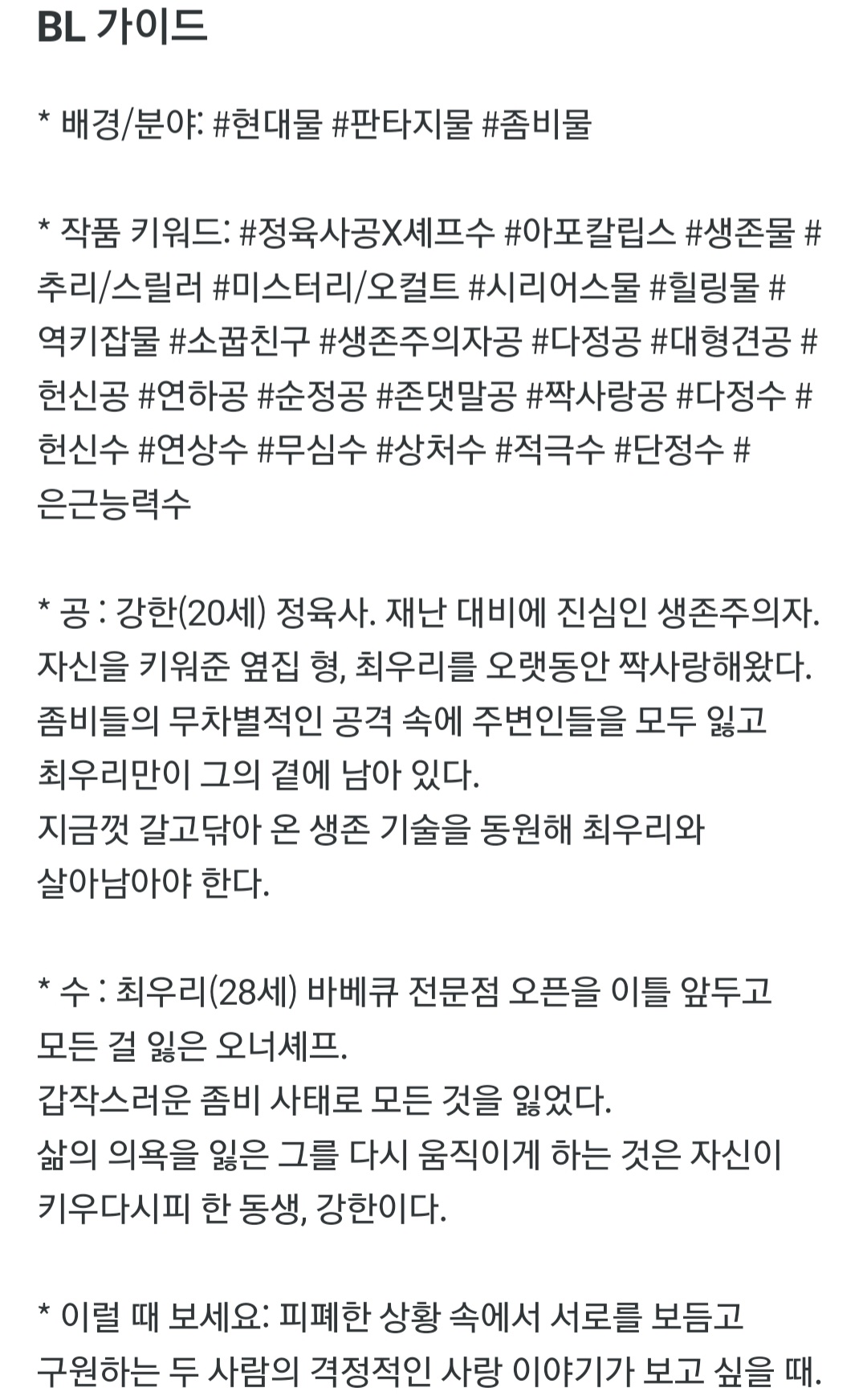 BL 가이드

* 배경/분야: #현대물 #판타지물 #좀비물

* 작품 키워드: #정육사공X셰프수 #아포칼립스 #생존물 #추리/스릴러 #미스터리/오컬트 #시리어스물 #힐링물 #역키잡물 #소꿉친구 #생존주의자공 #다정공 #대형견공 #헌신공 #연하공 #순정공 #존댓말공 #짝사랑공 #다정수 #헌신수 #연상수 #무심수 #상처수 #적극수 #단정수 #은근능력수

* 공 : 강한(20세) 정육사. 재난 대비에 진심인 생존주의자.
자신을 키워준 옆집 형, 최우리를 오랫동안 짝사랑해왔다.
좀비들의 무차별적인 공격 속에 주변인들을 모두 잃고 최우리만이 그의 곁에 남아 있다.
지금껏 갈고닦아 온 생존 기술을 동원해 최우리와 살아남아야 한다.

* 수 : 최우리(28세) 바베큐 전문점 오픈을 이틀 앞두고 모든 걸 잃은 오너셰프.
갑작스러운 좀비 사태로 모든 것을 잃었다.
삶의 의욕을 잃은 그를 다시 움직이게 하는 것은 자신이 키우다시피 한 동생, 강한이다.

* 이럴 때 보세요: 피폐한 상황 속에서 서로를 보듬고 구원하는 두 사람의 격정적인 사랑 이야기가 보고 싶을 때.